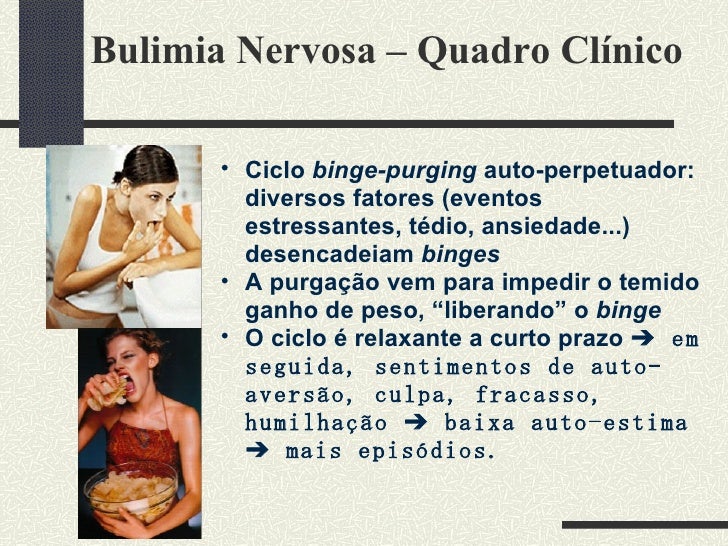 Bulimia Nervosa – Quadro Clínico

• Ciclo binge-purging auto-perpetuador: diversos fatores (eventos estressantes, tédio, ansiedade...) desencadeiam binges
• A purgação vem para impedir o temido ganho de peso, "liberando" o binge
• O ciclo é relaxante a curto prazo ➔ em seguida, sentimentos de auto-aversão, culpa, fracasso, humilhação ➔ baixa auto-estima ➔ mais episódios.